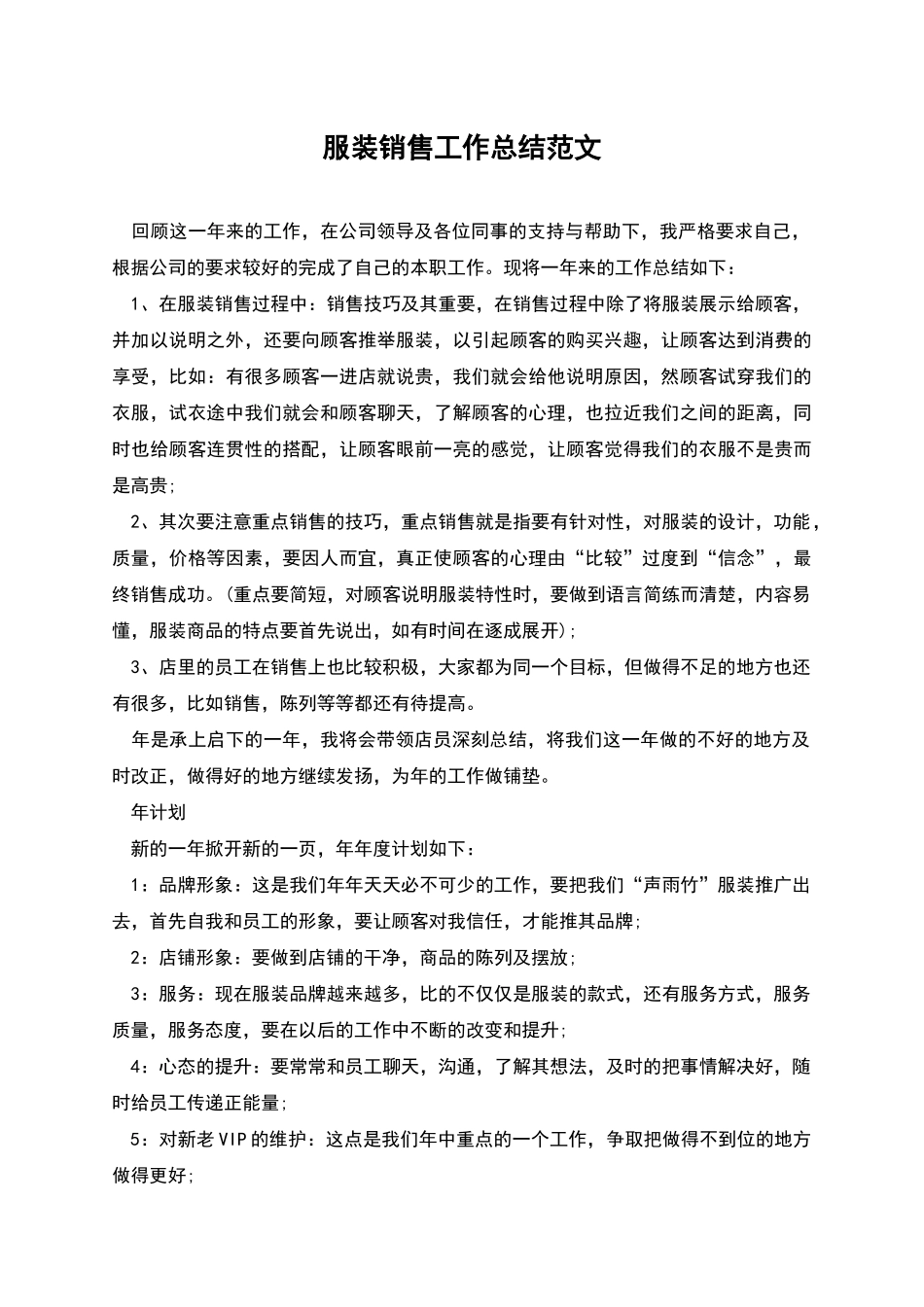 服装销售工作总结范文

回顾这一年来的工作，在公司领导及各位同事的支持与帮助下，我严格要求自己，根据公司的要求较好的完成了自己的本职工作。现将一年来的工作总结如下：

1、在服装销售过程中：销售技巧及其重要，在销售过程中除了将服装展示给顾客，并加以说明之外，还要向顾客推举服装，以引起顾客的购买兴趣，让顾客达到消费的享受，比如：有很多顾客一进店就说贵，我们就会给他说明原因，然顾客试穿我们的衣服，试衣途中我们就会和顾客聊天，了解顾客的心理，也拉近我们之间的距离，同时也给顾客连贯性的搭配，让顾客眼前一亮的感觉，让顾客觉得我们的衣服不是贵而是高贵;

2、其次要注意重点销售的技巧，重点销售就是指要有针对性，对服装的设计，功能，质量，价格等因素，要因人而宜，真正使顾客的心理由“比较”过度到“信念”，最终销售成功。(重点要简短，对顾客说明服装特性时，要做到语言简练而清楚，内容易懂，服装商品的特点要首先说出，如有时间在逐成展开);

3、店里的员工在销售上也比较积极，大家都为同一个目标，但做得不足的地方也还有很多，比如销售，陈列等等都还有待提高。

年是承上启下的一年，我将会带领店员深刻总结，将我们这一年做的不好的地方及时改正，做得好的地方继续发扬，为年的工作做铺垫。

年计划

新的一年掀开新的一页，年年度计划如下：

1：品牌形象：这是我们年年天天必不可少的工作，要把我们“声雨竹”服装推广出去，首先自我和员工的形象，要让顾客对我信任，才能推其品牌;

2：店铺形象：要做到店铺的干净，商品的陈列及摆放;

3：服务：现在服装品牌越来越多，比的不仅仅是服装的款式，还有服务方式，服务质量，服务态度，要在以后的工作中不断的改变和提升;

4：心态的提升：要常常和员工聊天，沟通，了解其想法，及时的把事情解决好，随时给员工传递正能量;

5：对新老VIP的维护：这点是我们年中重点的一个工作，争取把做得不到位的地方做得更好;